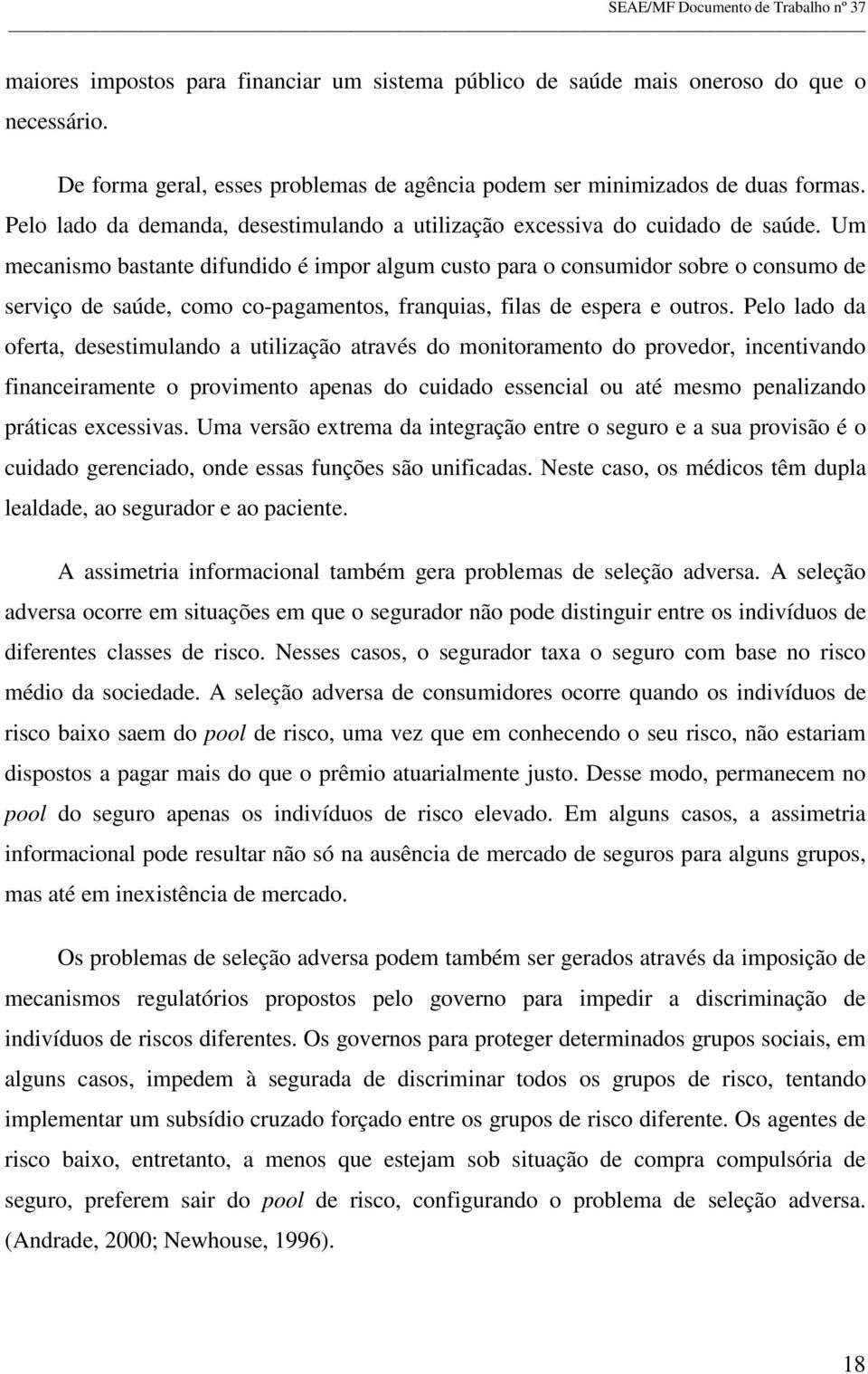 SEAE/MF Documento de Trabalho nº 37

maiores impostos para financiar um sistema público de saúde mais oneroso do que o necessário.

De forma geral, esses problemas de agência podem ser minimizados de duas formas. Pelo lado da demanda, desestimulando a utilização excessiva do cuidado de saúde. Um mecanismo bastante difundido é impor algum custo para o consumidor sobre o consumo de serviço de saúde, como co-pagamentos, franquias, filas de espera e outros. Pelo lado da oferta, desestimulando a utilização através do monitoramento do provedor, incentivando financeiramente o provimento apenas do cuidado essencial ou até mesmo penalizando práticas excessivas. Uma versão extrema da integração entre o seguro e a sua provisão é o cuidado gerenciado, onde essas funções são unificadas. Neste caso, os médicos têm dupla lealdade, ao segurador e ao paciente.

A assimetria informacional também gera problemas de seleção adversa. A seleção adversa ocorre em situações em que o segurador não pode distinguir entre os indivíduos de diferentes classes de risco. Nesses casos, o segurador taxa o seguro com base no risco médio da sociedade. A seleção adversa de consumidores ocorre quando os indivíduos de risco baixo saem do pool de risco, uma vez que em conhecendo o seu risco, não estariam dispostos a pagar mais do que o prêmio atuarialmente justo. Desse modo, permanecem no pool do seguro apenas os indivíduos de risco elevado. Em alguns casos, a assimetria informacional pode resultar não só na ausência de mercado de seguros para alguns grupos, mas até em inexistência de mercado.

Os problemas de seleção adversa podem também ser gerados através da imposição de mecanismos regulatórios propostos pelo governo para impedir a discriminação de indivíduos de riscos diferentes. Os governos para proteger determinados grupos sociais, em alguns casos, impedem à segurada de discriminar todos os grupos de risco, tentando implementar um subsídio cruzado forçado entre os grupos de risco diferente. Os agentes de risco baixo, entretanto, a menos que estejam sob situação de compra compulsória de seguro, preferem sair do pool de risco, configurando o problema de seleção adversa. (Andrade, 2000; Newhouse, 1996).

18